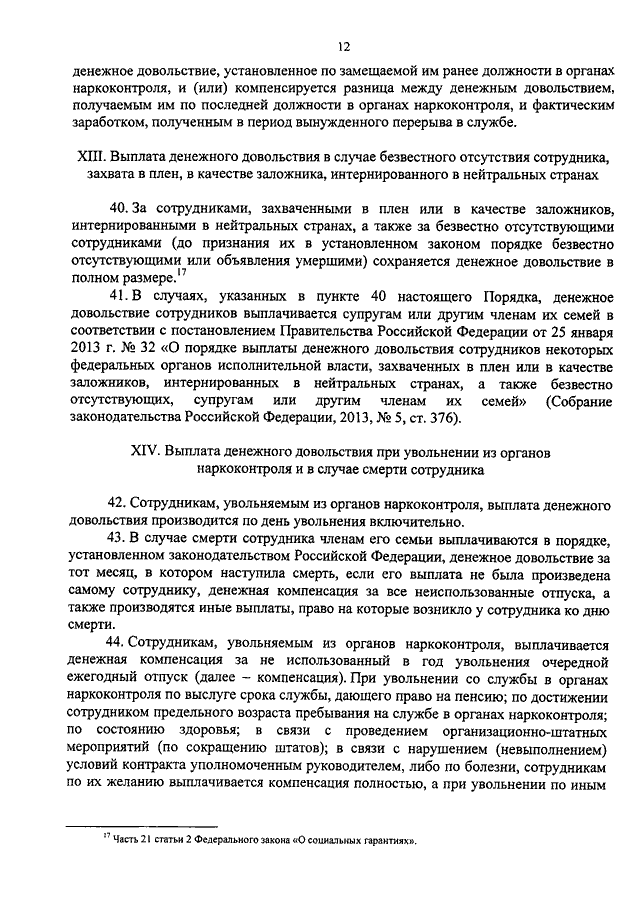 12

денежное довольствие, установленное по замещаемой им ранее должности в органах наркоконтроля, и (или) компенсируется разница между денежным довольствием, получаемым им по последней должности в органах наркоконтроля, и фактическим заработком, полученным в период вынужденного перерыва в службе.

XIII. Выплата денежного довольствия в случае безвестного отсутствия сотрудника, захвата в плен, в качестве заложника, интернированного в нейтральных странах

40. За сотрудниками, захваченными в плен или в качестве заложников, интернированными в нейтральных странах, а также за безвестно отсутствующими сотрудниками (до признания их в установленном законом порядке безвестно отсутствующими или объявления умершими) сохраняется денежное довольствие в полном размере.$^{17}$

41. В случаях, указанных в пункте 40 настоящего Порядка, денежное довольствие сотрудников выплачивается супругам или другим членам их семей в соответствии с постановлением Правительства Российской Федерации от 25 января 2013 г. № 32 «О порядке выплаты денежного довольствия сотрудников некоторых федеральных органов исполнительной власти, захваченных в плен или в качестве заложников, интернированных в нейтральных странах, а также безвестно отсутствующих, супругам или другим членам их семей» (Собрание законодательства Российской Федерации, 2013, № 5, ст. 376).

XIV. Выплата денежного довольствия при увольнении из органов наркоконтроля и в случае смерти сотрудника

42. Сотрудникам, увольняемым из органов наркоконтроля, выплата денежного довольствия производится по день увольнения включительно.

43. В случае смерти сотрудника членам его семьи выплачиваются в порядке, установленном законодательством Российской Федерации, денежное довольствие за тот месяц, в котором наступила смерть, если его выплата не была произведена самому сотруднику, денежная компенсация за все неиспользованные отпуска, а также производятся иные выплаты, право на которые возникло у сотрудника ко дню смерти.

44. Сотрудникам, увольняемым из органов наркоконтроля, выплачивается денежная компенсация за не использованный в год увольнения очередной ежегодный отпуск (далее – компенсация). При увольнении со службы в органах наркоконтроля по выслуге срока службы, дающего право на пенсию; по достижении сотрудником предельного возраста пребывания на службе в органах наркоконтроля; по состоянию здоровья; в связи с проведением организационно-штатных мероприятий (по сокращению штатов); в связи с нарушением (невыполнением) условий контракта уполномоченным руководителем, либо по болезни, сотрудникам по их желанию выплачивается компенсация полностью, а при увольнении по иным

$^{17}$ Часть 21 статьи 2 Федерального закона «О социальных гарантиях».